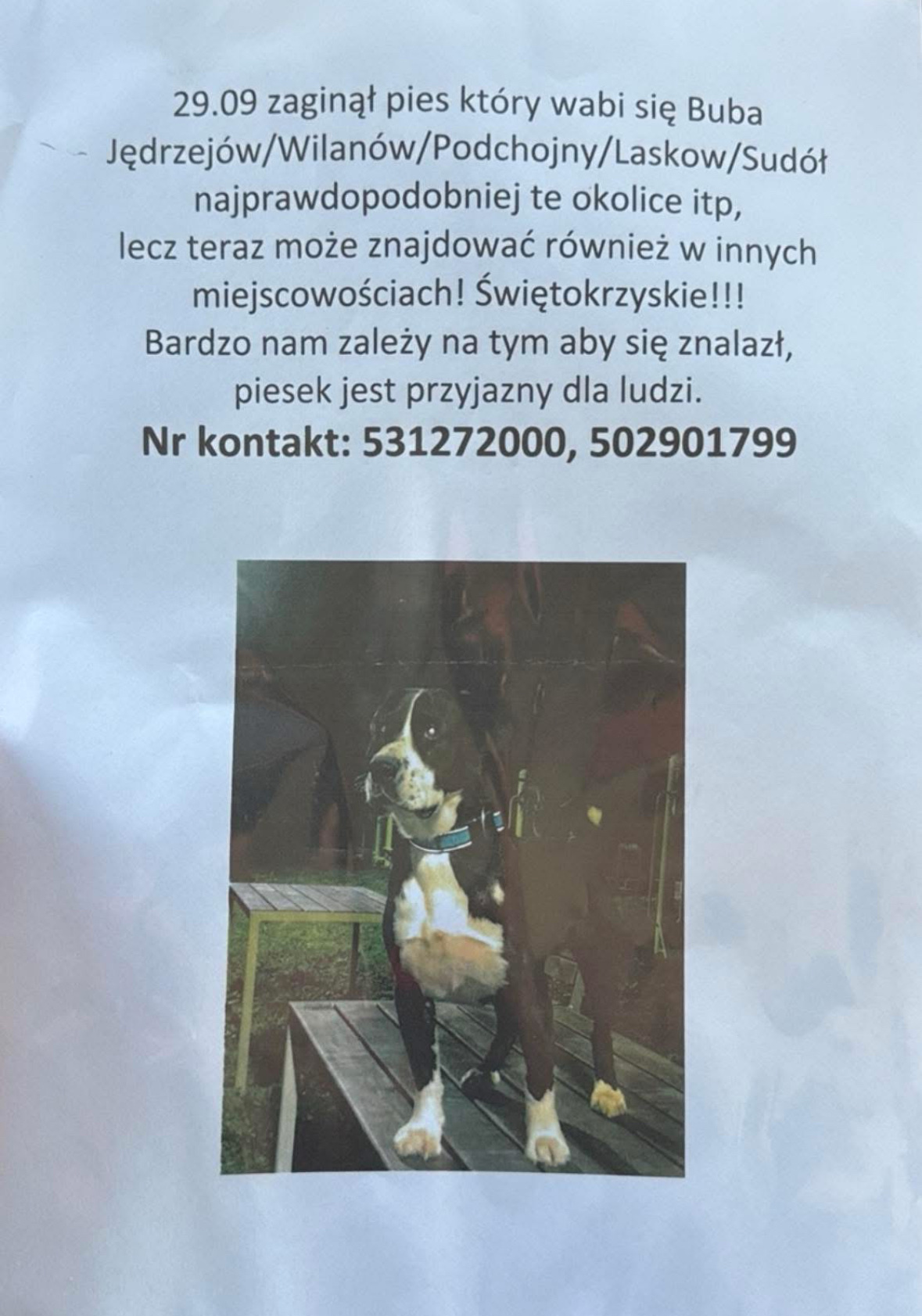 29.09 zaginął pies który wabi się Buba Jędrzejów/Wilanów/Podchojny/Laskow/Sudół najprawdopodobniej te okolice itp, lecz teraz może znajdować również w innych miejscowościach! Świętokrzyskie!!! Bardzo nam zależy na tym aby się znalazł, piesek jest przyjazny dla ludzi.

Nr kontakt: 531272000, 502901799